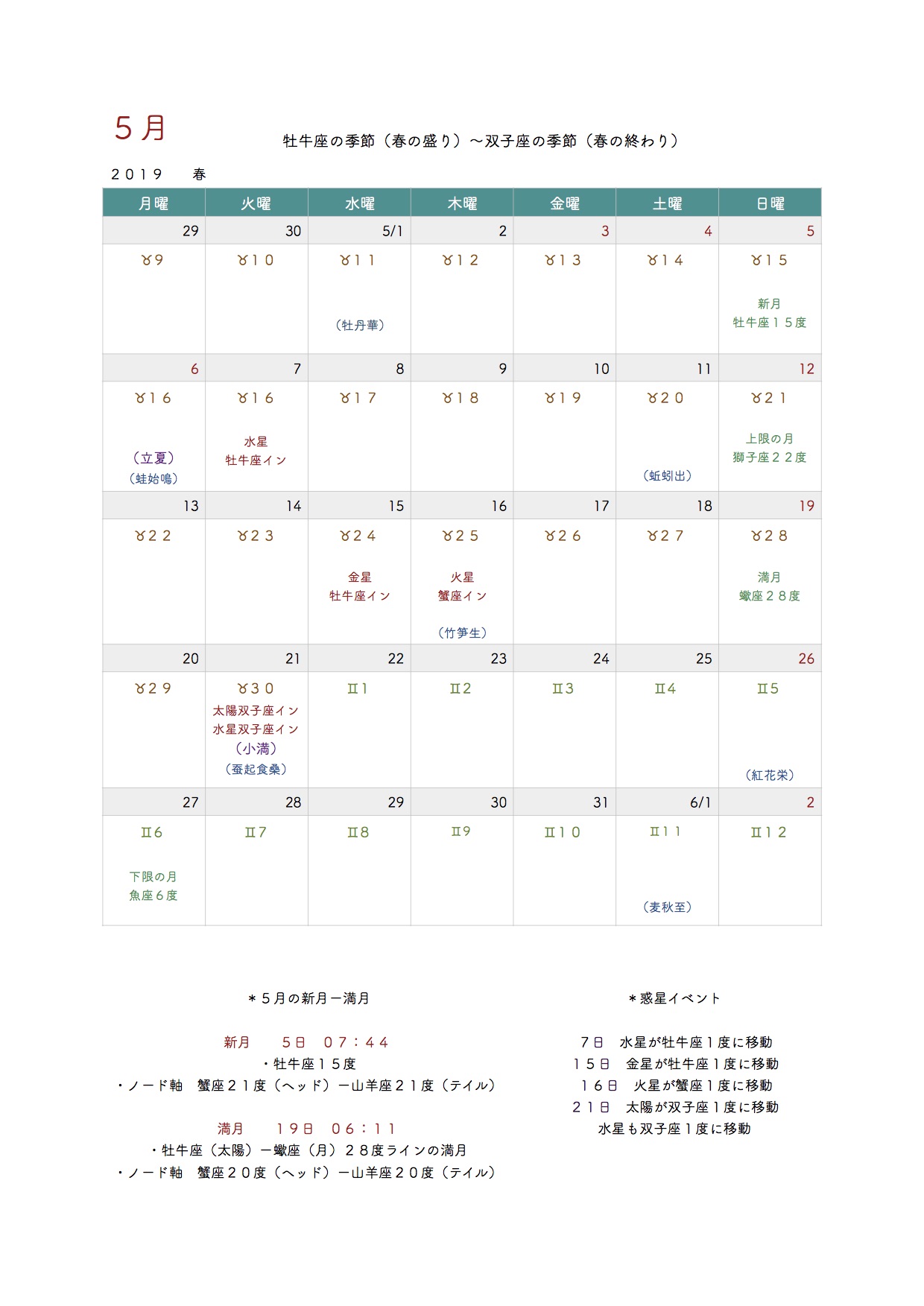 ５月

牡牛座の季節（春の盛り）〜双子座の季節（春の終わり）

２０１９　春

| 月曜 | 火曜 | 水曜 | 木曜 | 金曜 | 土曜 | 日曜 |
|---|---|---|---|---|---|---|
| 29 | 30 | 5/1 | 2 | 3 | 4 | 5 |
| ♉9 | ♉１０ | ♉１１ （牡丹華） | ♉１２ | ♉１３ | ♉１４ | ♉１５ 新月 牡牛座１５度 |
| 6 | 7 | 8 | 9 | 10 | 11 | 12 |
| ♉１６ （立夏） （蛙始鳴） | ♉１６ 水星 牡牛座イン | ♉１７ | ♉１８ | ♉１９ | ♉２０ （蚯蚓出） | ♉２１ 上限の月 獅子座２２度 |
| 13 | 14 | 15 | 16 | 17 | 18 | 19 |
| ♉２２ | ♉２３ | ♉２４ 金星 牡牛座イン | ♉２５ 火星 蟹座イン （竹笋生） | ♉２６ | ♉２７ | ♉２８ 満月 蠍座２８度 |
| 20 | 21 | 22 | 23 | 24 | 25 | 26 |
| ♉２９ | ♉３０ 太陽双子座イン 水星双子座イン （小満） （蚕起食桑） | ♊1 | ♊2 | ♊3 | ♊4 | ♊5 （紅花栄） |
| 27 | 28 | 29 | 30 | 31 | 6/1 | 2 |
| ♊6 下限の月 魚座６度 | ♊7 | ♊8 | ♊9 | ♊１０ | ♊１１ （麦秋至） | ♊１２ |

＊５月の新月ー満月

新月　５日　０７：４４
・牡牛座１５度
・ノード軸　蟹座２１度（ヘッド）ー山羊座２１度（テイル）

満月　１９日　０６：１１
・牡牛座（太陽）ー蠍座（月）２８度ラインの満月
・ノード軸　蟹座２０度（ヘッド）ー山羊座２０度（テイル）

＊惑星イベント

７日　水星が牡牛座１度に移動
１５日　金星が牡牛座１度に移動
１６日　火星が蟹座１度に移動
２１日　太陽が双子座１度に移動
水星も双子座１度に移動